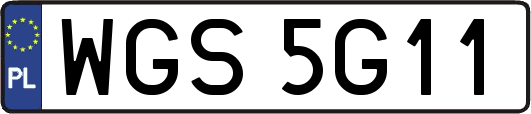 PL
WGS 5G11